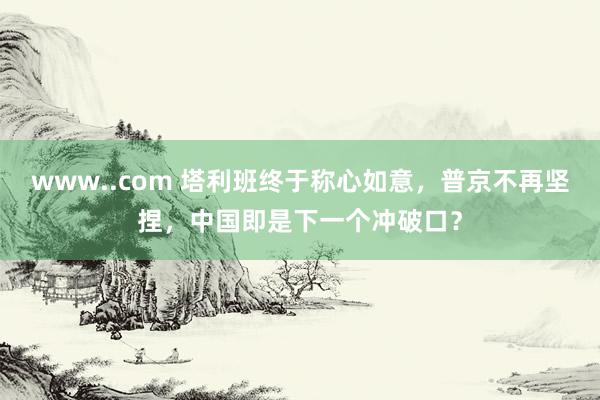 www..com 塔利班终于称心如意，普京不再坚捏，中国即是下一个冲破口？